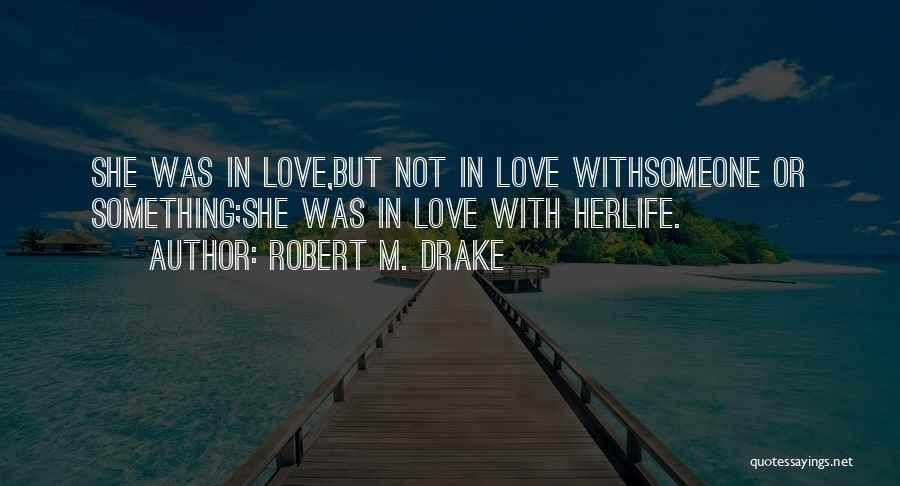 SHE WAS IN LOVE,BUT NOT IN LOVE WITHSOMEONE OR SOMETHING;SHE WAS IN LOVE WITH HERLIFE.

AUTHOR: ROBERT M. DRAKE

quotessayings.net